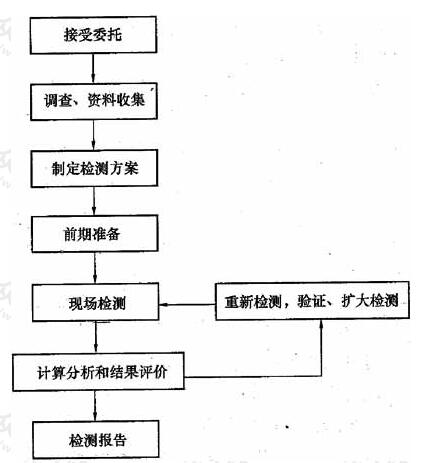 接受委托

调查、资料收集

制定检测方案

前期准备

现场检测

重新检测，验证、扩大检测

计算分析和结果评价

检测报告